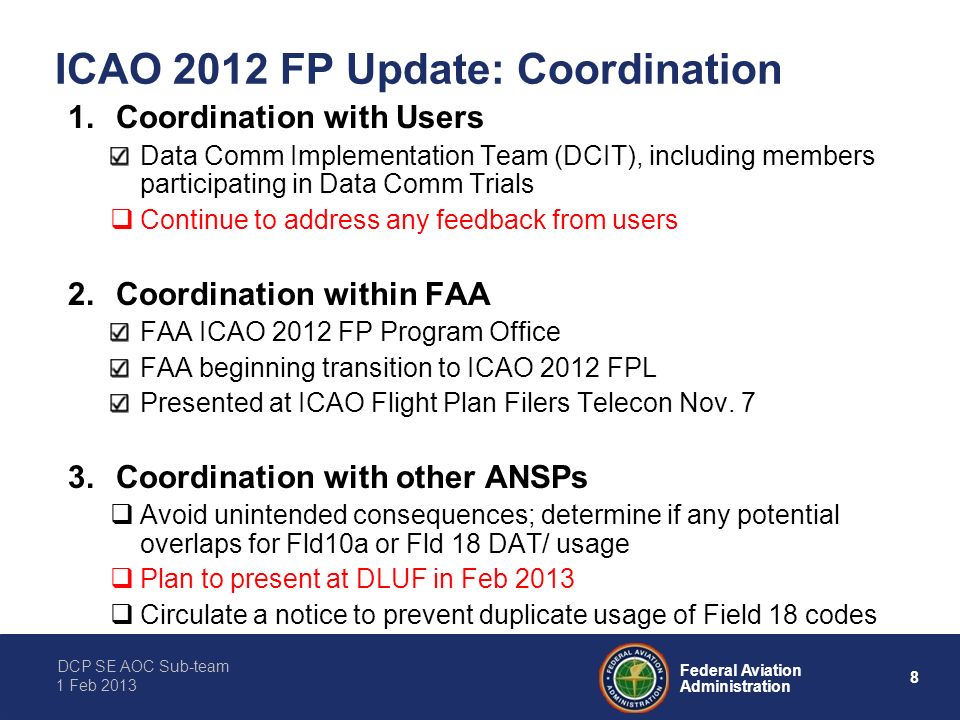 ICAO 2012 FP Update: Coordination

1. Coordination with Users

☑ Data Comm Implementation Team (DCIT), including members participating in Data Comm Trials

❑ Continue to address any feedback from users

2. Coordination within FAA

☑ FAA ICAO 2012 FP Program Office

☑ FAA beginning transition to ICAO 2012 FPL

☑ Presented at ICAO Flight Plan Filers Telecon Nov. 7

3. Coordination with other ANSPs

❑ Avoid unintended consequences; determine if any potential overlaps for Fld10a or Fld 18 DAT/ usage

❑ Plan to present at DLUF in Feb 2013

❑ Circulate a notice to prevent duplicate usage of Field 18 codes

DCP SE AOC Sub-team
1 Feb 2013

FEDERAL AVIATION ADMINISTRATION

Federal Aviation Administration

8